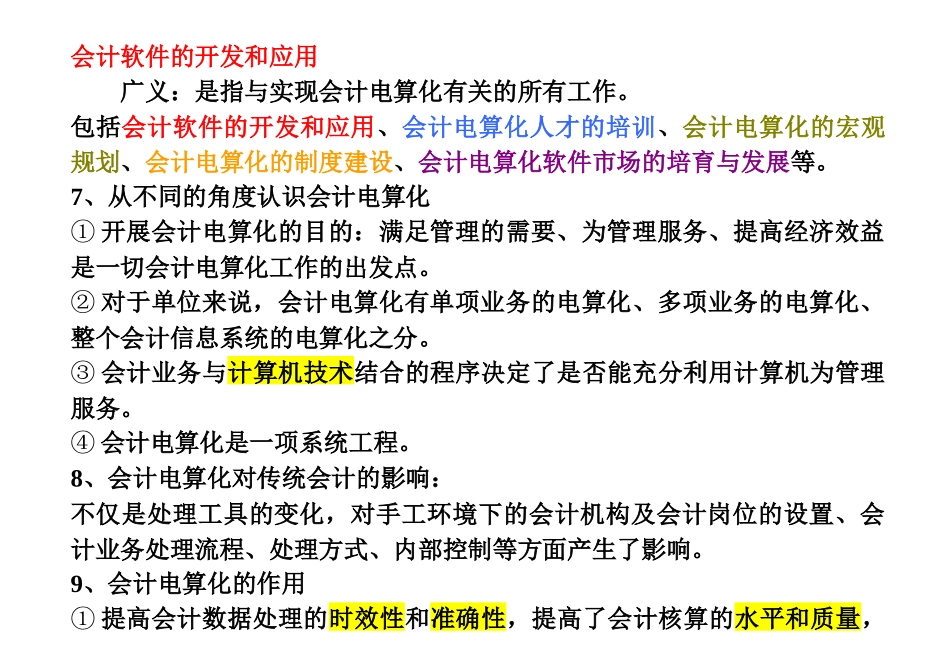 会计软件的开发和应用

广义：是指与实现会计电算化有关的所有工作。

包括会计软件的开发和应用、会计电算化人才的培训、会计电算化的宏观规划、会计电算化的制度建设、会计电算化软件市场的培育与发展等。

7、从不同的角度认识会计电算化

① 开展会计电算化的目的：满足管理的需要、为管理服务、提高经济效益是一切会计电算化工作的出发点。

② 对于单位来说，会计电算化有单项业务的电算化、多项业务的电算化、整个会计信息系统的电算化之分。

③ 会计业务与计算机技术结合的程序决定了是否能充分利用计算机为管理服务。

④ 会计电算化是一项系统工程。

8、会计电算化对传统会计的影响：

不仅是处理工具的变化，对手工环境下的会计机构及会计岗位的设置、会计业务处理流程、处理方式、内部控制等方面产生了影响。

9、会计电算化的作用

① 提高会计数据处理的时效性和准确性，提高了会计核算的水平和质量，